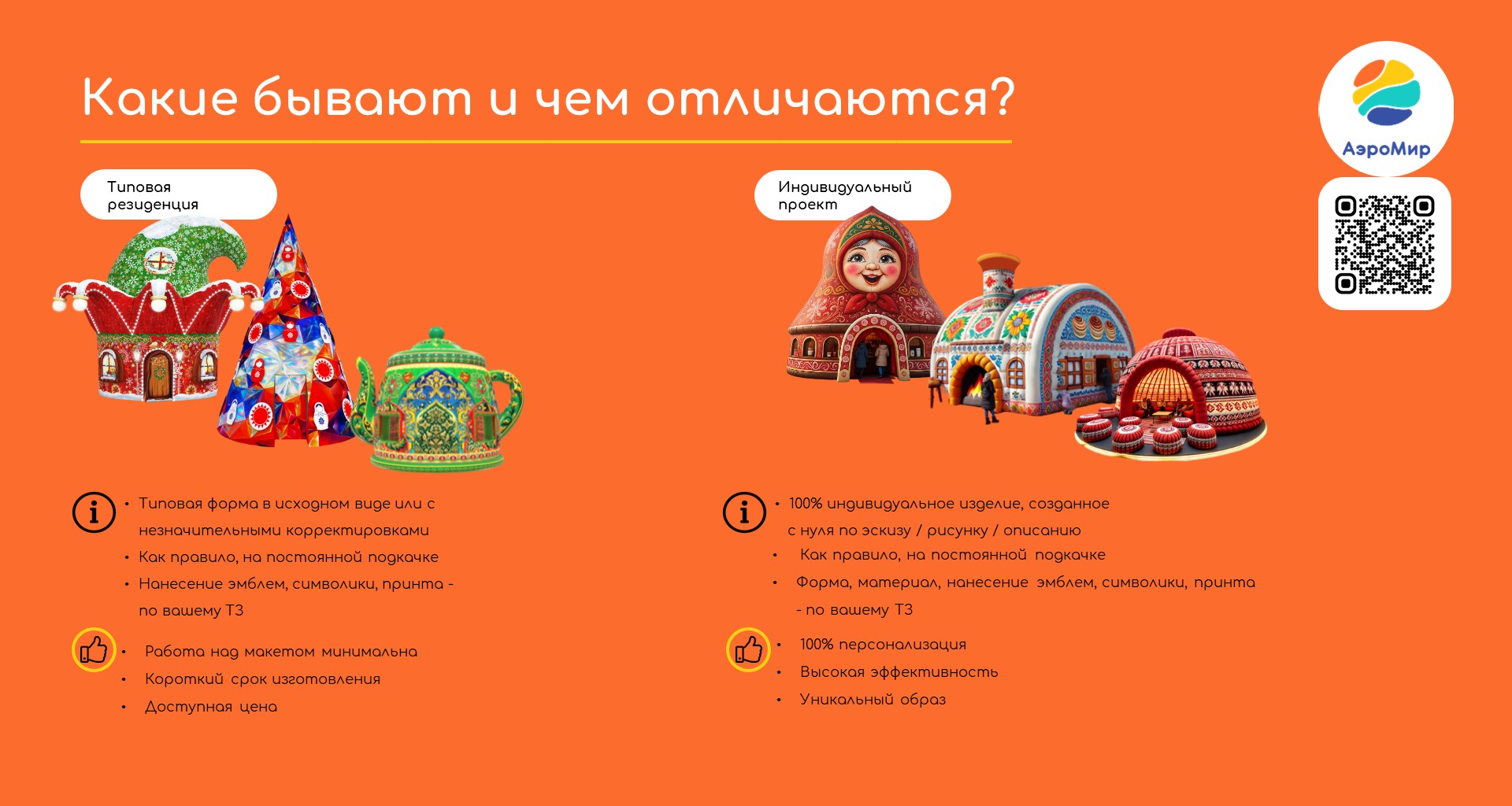 Какие бывают и чем отличаются?

АэроМир

Типовая резиденция

• Типовая форма в исходном виде или с незначительными корректировками
• Как правило, на постоянной подкачке
• Нанесение эмблем, символики, принта - по вашему ТЗ

• Работа над макетом минимальна
• Короткий срок изготовления
• Доступная цена

Индивидуальный проект

• 100% индивидуальное изделие, созданное с нуля по эскизу / рисунку / описанию
• Как правило, на постоянной подкачке
• Форма, материал, нанесение эмблем, символики, принта - по вашему ТЗ

• 100% персонализация
• Высокая эффективность
• Уникальный образ